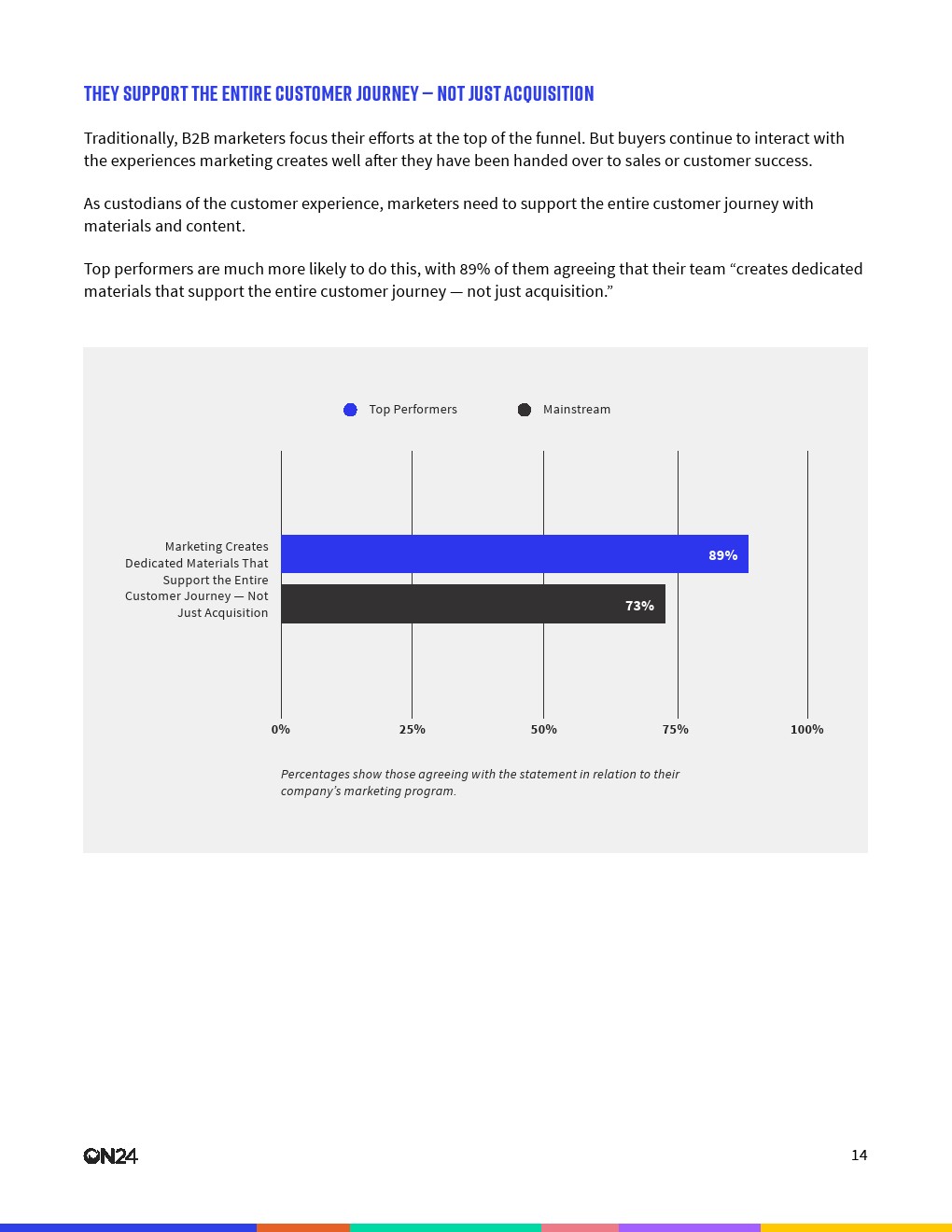 THEY SUPPORT THE ENTIRE CUSTOMER JOURNEY — NOT JUST ACQUISITION

Traditionally, B2B marketers focus their efforts at the top of the funnel. But buyers continue to interact with the experiences marketing creates well after they have been handed over to sales or customer success.

As custodians of the customer experience, marketers need to support the entire customer journey with materials and content.

Top performers are much more likely to do this, with 89% of them agreeing that their team “creates dedicated materials that support the entire customer journey — not just acquisition.”

Top Performers
Mainstream

Marketing Creates Dedicated Materials That Support the Entire Customer Journey — Not Just Acquisition

89%
73%

0%
25%
50%
75%
100%

Percentages show those agreeing with the statement in relation to their company’s marketing program.

ON24

14